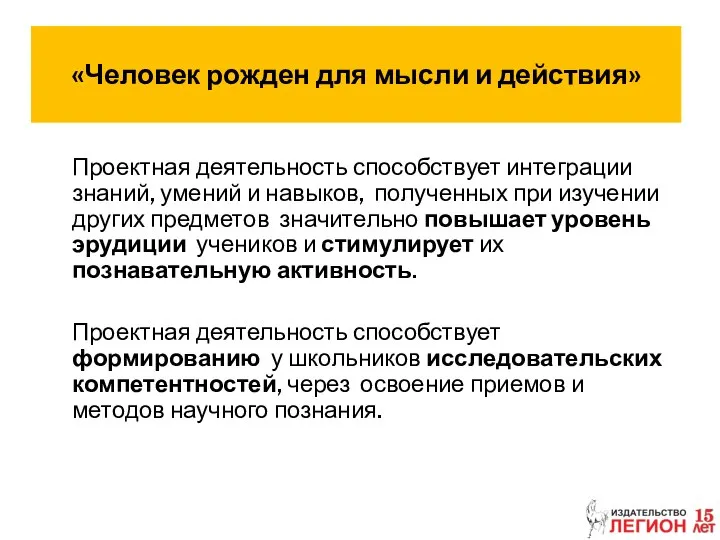 «Человек рожден для мысли и действия»

Проектная деятельность способствует интеграции знаний, умений и навыков, полученных при изучении других предметов значительно повышает уровень эрудиции учеников и стимулирует их познавательную активность.

Проектная деятельность способствует формированию у школьников исследовательских компетентностей, через освоение приемов и методов научного познания.

ИЗДАТЕЛЬСТВО ЛЕГИОН 15 ЛЕТ